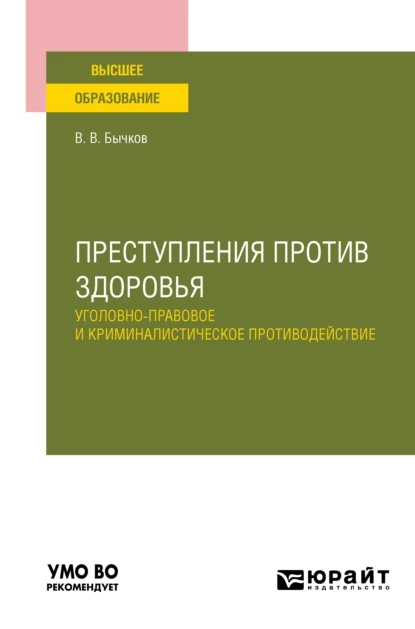 ВЫСШЕЕ
ОБРАЗОВАНИЕ

В. В. Бычков

ПРЕСТУПЛЕНИЯ ПРОТИВ ЗДОРОВЬЯ
УГОЛОВНО-ПРАВОВОЕ И КРИМИНАЛИСТИЧЕСКОЕ ПРОТИВОДЕЙСТВИЕ

УМО ВО
РЕКОМЕНДУЕТ

ЮРАЙТ
издательство